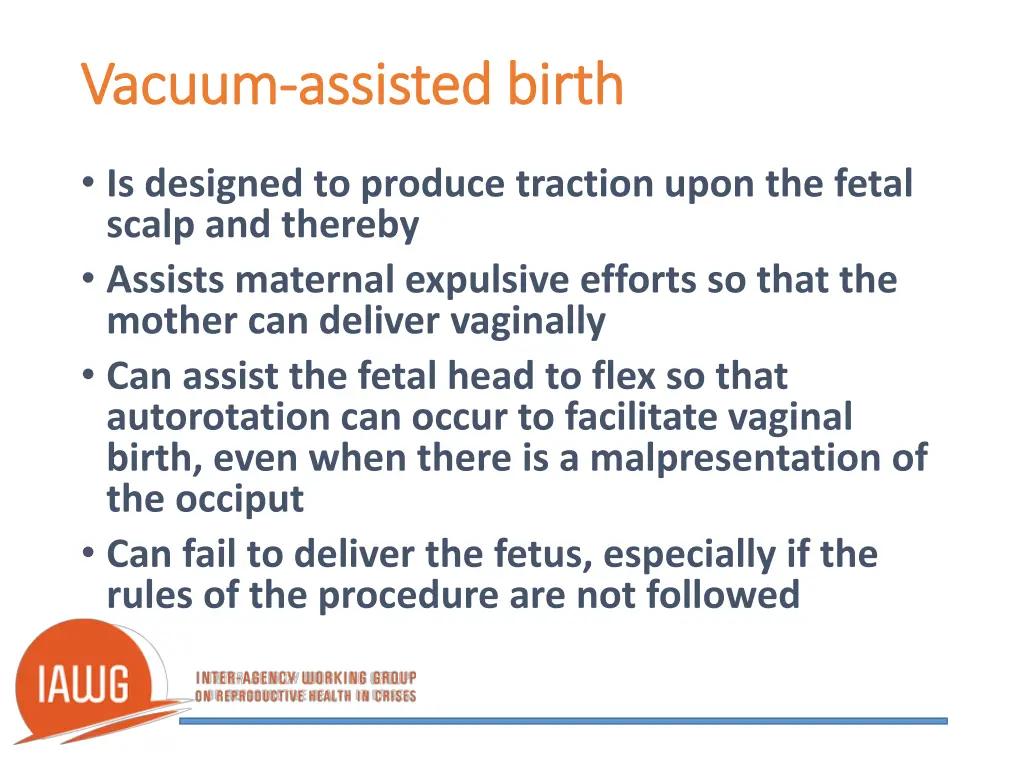 Vacuum-assisted birth

• Is designed to produce traction upon the fetal scalp and thereby
• Assists maternal expulsive efforts so that the mother can deliver vaginally
• Can assist the fetal head to flex so that autorotation can occur to facilitate vaginal birth, even when there is a malpresentation of the occiput
• Can fail to deliver the fetus, especially if the rules of the procedure are not followed

IAWG

INTER-AGENCY WORKING GROUP ON REPRODUCTIVE HEALTH IN CRISES